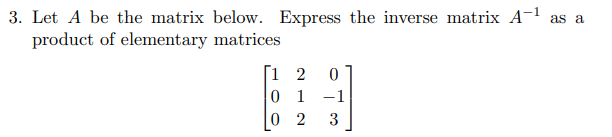 3. Let $A$ be the matrix below. Express the inverse matrix $A^{-1}$ as a product of elementary matrices

$$\begin{bmatrix} 1 & 2 & 0 \\ 0 & 1 & -1 \\ 0 & 2 & 3 \end{bmatrix}$$